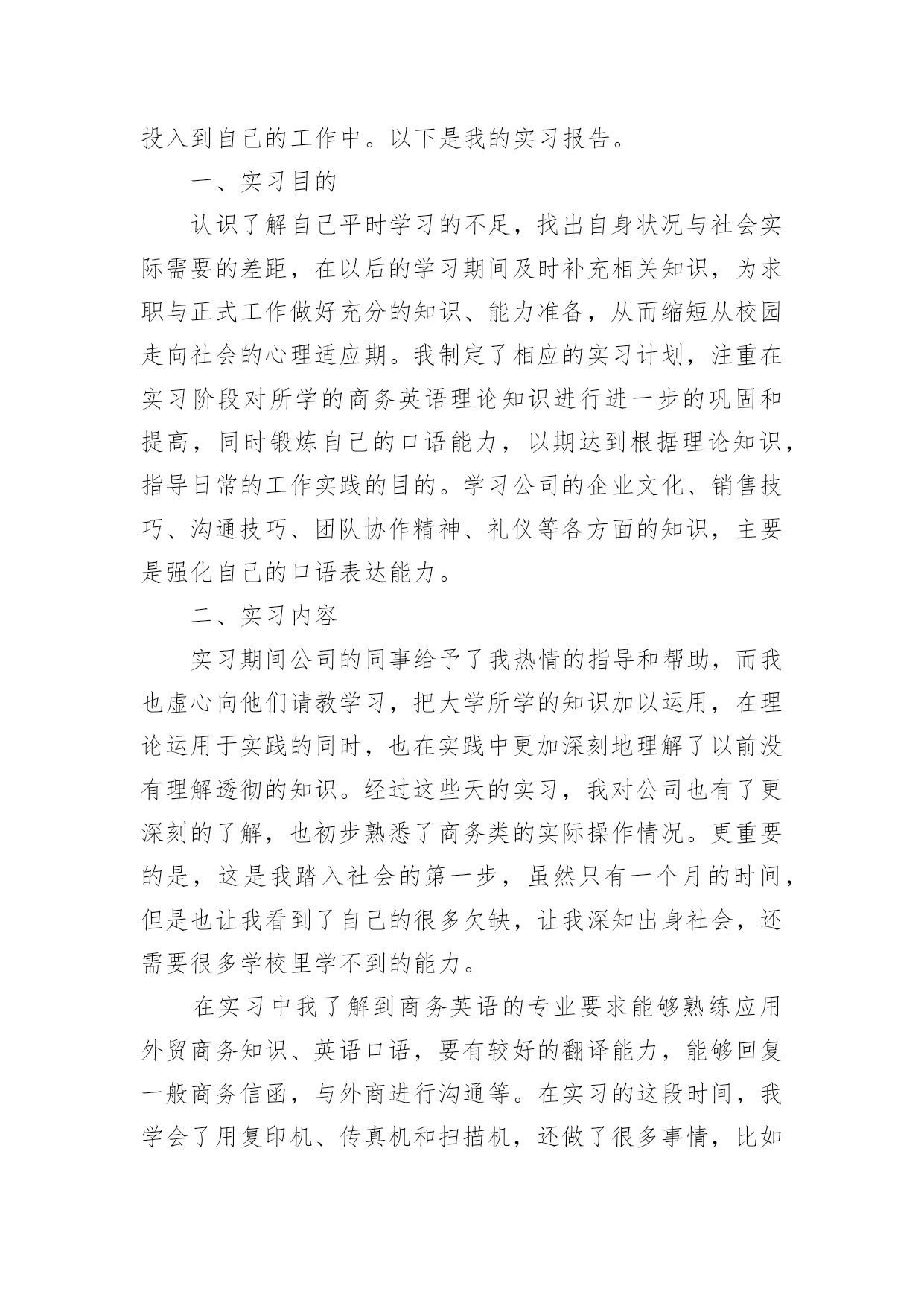 投入到自己的工作中。以下是我的实习报告。

一、实习目的

认识了解自己平时学习的不足，找出自身状况与社会实际需要的差距，在以后的学习期间及时补充相关知识，为求职与正式工作做好充分的知识、能力准备，从而缩短从校园走向社会的心理适应期。我制定了相应的实习计划，注重在实习阶段对所学的商务英语理论知识进行进一步的巩固和提高，同时锻炼自己的口语能力，以期达到根据理论知识，指导日常的工作实践的目的。学习公司的企业文化、销售技巧、沟通技巧、团队协作精神、礼仪等各方面的知识，主要是强化自己的口语表达能力。

二、实习内容

实习期间公司的同事给予了我热情的指导和帮助，而我也虚心向他们请教学习，把大学所学的知识加以运用，在理论运用于实践的同时，也在实践中更加深刻地理解了以前没有理解透彻的知识。经过这些天的实习，我对公司也有了更深刻的了解，也初步熟悉了商务类的实际操作情况。更重要的是，这是我踏入社会的第一步，虽然只有一个月的时间，但是也让我看到了自己的很多欠缺，让我深知出身社会，还需要很多学校里学不到的能力。

在实习中我了解到商务英语的专业要求能够熟练应用外贸商务知识、英语口语，要有较好的翻译能力，能够回复一般商务信函，与外商进行沟通等。在实习的这段时间，我学会了用复印机、传真机和扫描机，还做了很多事情，比如